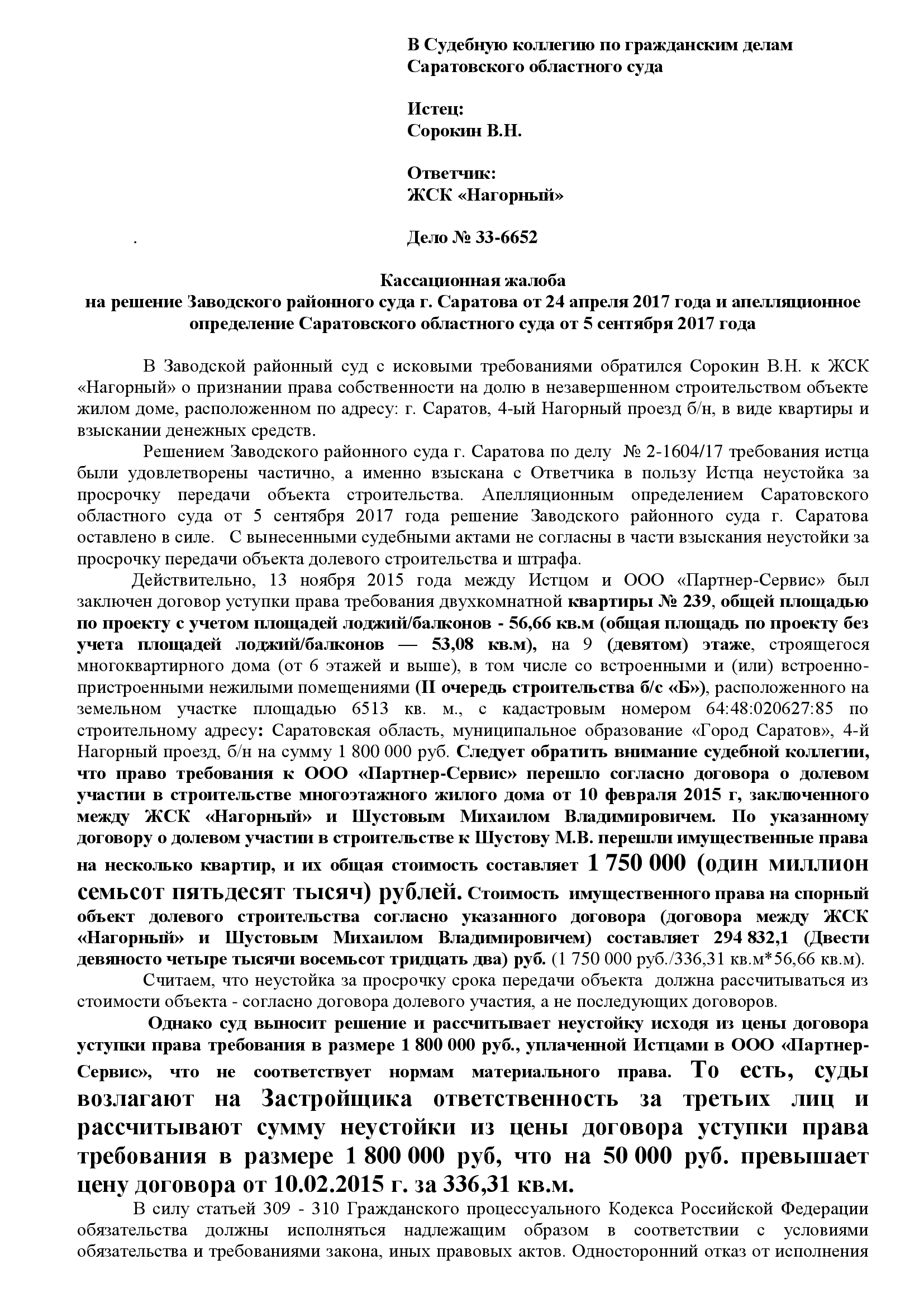 В Судебную коллегию по гражданским делам
Саратовского областного суда

Истец:
Сорокин В.Н.

Ответчик:
ЖСК «Нагорный»

.

Дело № 33-6652

Кассационная жалоба
на решение Заводского районного суда г. Саратова от 24 апреля 2017 года и апелляционное определение Саратовского областного суда от 5 сентября 2017 года

В Заводской районный суд с исковыми требованиями обратился Сорокин В.Н. к ЖСК «Нагорный» о признании права собственности на долю в незавершенном строительством объекте жилом доме, расположенном по адресу: г. Саратов, 4-ый Нагорный проезд б/н, в виде квартиры и взыскании денежных средств.

Решением Заводского районного суда г. Саратова по делу № 2-1604/17 требования истца были удовлетворены частично, а именно взыскана с Ответчика в пользу Истца неустойка за просрочку передачи объекта строительства. Апелляционным определением Саратовского областного суда от 5 сентября 2017 года решение Заводского районного суда г. Саратова оставлено в силе. С вынесенными судебными актами не согласны в части взыскания неустойки за просрочку передачи объекта долевого строительства и штрафа.

Действительно, 13 ноября 2015 года между Истцом и ООО «Партнер-Сервис» был заключен договор уступки права требования двухкомнатной квартиры № 239, общей площадью по проекту с учетом площадей лоджий/балконов - 56,66 кв.м (общая площадь по проекту без учета площадей лоджий/балконов — 53,08 кв.м), на 9 (девятом) этаже, строящегося многоквартирного дома (от 6 этажей и выше), в том числе со встроенными и (или) встроенно-пристроенными нежилыми помещениями (II очередь строительства б/с «Б»), расположенного на земельном участке площадью 6513 кв. м., с кадастровым номером 64:48:020627:85 по строительному адресу: Саратовская область, муниципальное образование «Город Саратов», 4-й Нагорный проезд, б/н на сумму 1 800 000 руб. Следует обратить внимание судебной коллегии, что право требования к ООО «Партнер-Сервис» перешло согласно договора о долевом участии в строительстве многоэтажного жилого дома от 10 февраля 2015 г, заключенного между ЖСК «Нагорный» и Шустовым Михаилом Владимировичем. По указанному договору о долевом участии в строительстве к Шустову М.В. перешли имущественные права на несколько квартир, и их общая стоимость составляет 1 750 000 (один миллион семьсот пятьдесят тысяч) рублей. Стоимость имущественного права на спорный объект долевого строительства согласно указанного договора (договора между ЖСК «Нагорный» и Шустовым Михаилом Владимировичем) составляет 294 832,1 (Двести девяносто четыре тысячи восемьсот тридцать два) руб. (1 750 000 руб./336,31 кв.м*56,66 кв.м).

Считаем, что неустойка за просрочку срока передачи объекта должна рассчитываться из стоимости объекта - согласно договора долевого участия, а не последующих договоров.

Однако суд выносит решение и рассчитывает неустойку исходя из цены договора уступки права требования в размере 1 800 000 руб., уплаченной Истцами в ООО «Партнер-Сервис», что не соответствует нормам материального права. То есть, суды возлагают на Застройщика ответственность за третьих лиц и рассчитывают сумму неустойки из цены договора уступки права требования в размере 1 800 000 руб, что на 50 000 руб. превышает цену договора от 10.02.2015 г. за 336,31 кв.м.

В силу статьей 309 - 310 Гражданского процессуального Кодекса Российской Федерации обязательства должны исполняться надлежащим образом в соответствии с условиями обязательства и требованиями закона, иных правовых актов. Односторонний отказ от исполнения